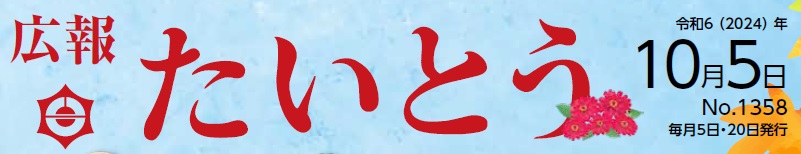 広報

たいとう

令和6（2024）年
10月5日
No.1358
毎月5日・20日発行